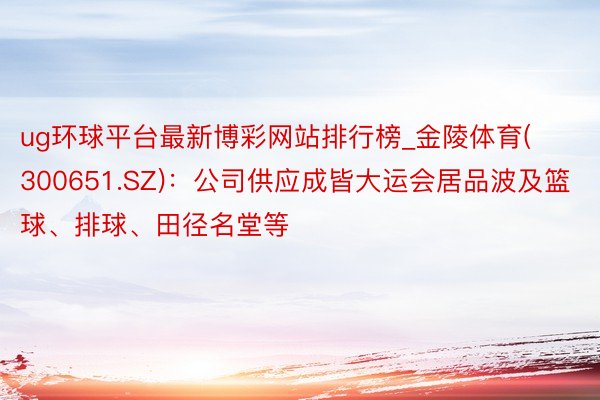 ug环球平台最新博彩网站排行榜_金陵体育(300651.SZ)：公司供应成皆大运会居品波及篮球、排球、田径名堂等